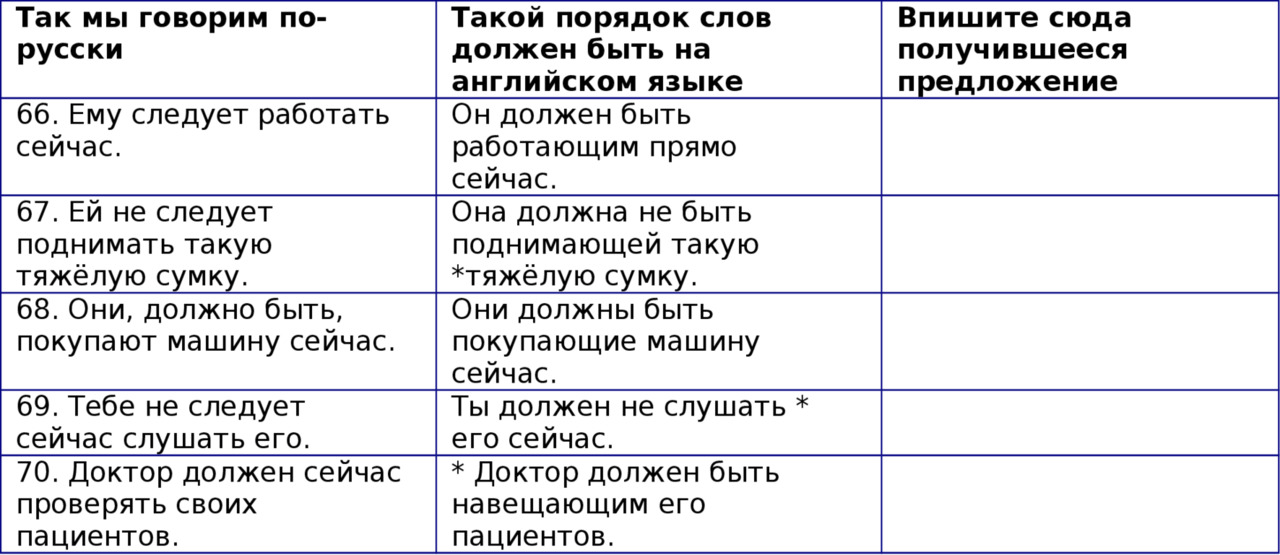 | Так мы говорим по-русски | Такой порядок слов должен быть на английском языке | Впишите сюда получившееся предложение |
|---|---|---|
| 66. Ему следует работать сейчас. | Он должен быть работающим прямо сейчас. | |
| 67. Ей не следует поднимать такую тяжёлую сумку. | Она должна не быть поднимающей такую *тяжёлую сумку. | |
| 68. Они, должно быть, покупают машину сейчас. | Они должны быть покупающие машину сейчас. | |
| 69. Тебе не следует сейчас слушать его. | Ты должен не слушать * его сейчас. | |
| 70. Доктор должен сейчас проверять своих пациентов. | * Доктор должен быть навещающим его пациентов. | |